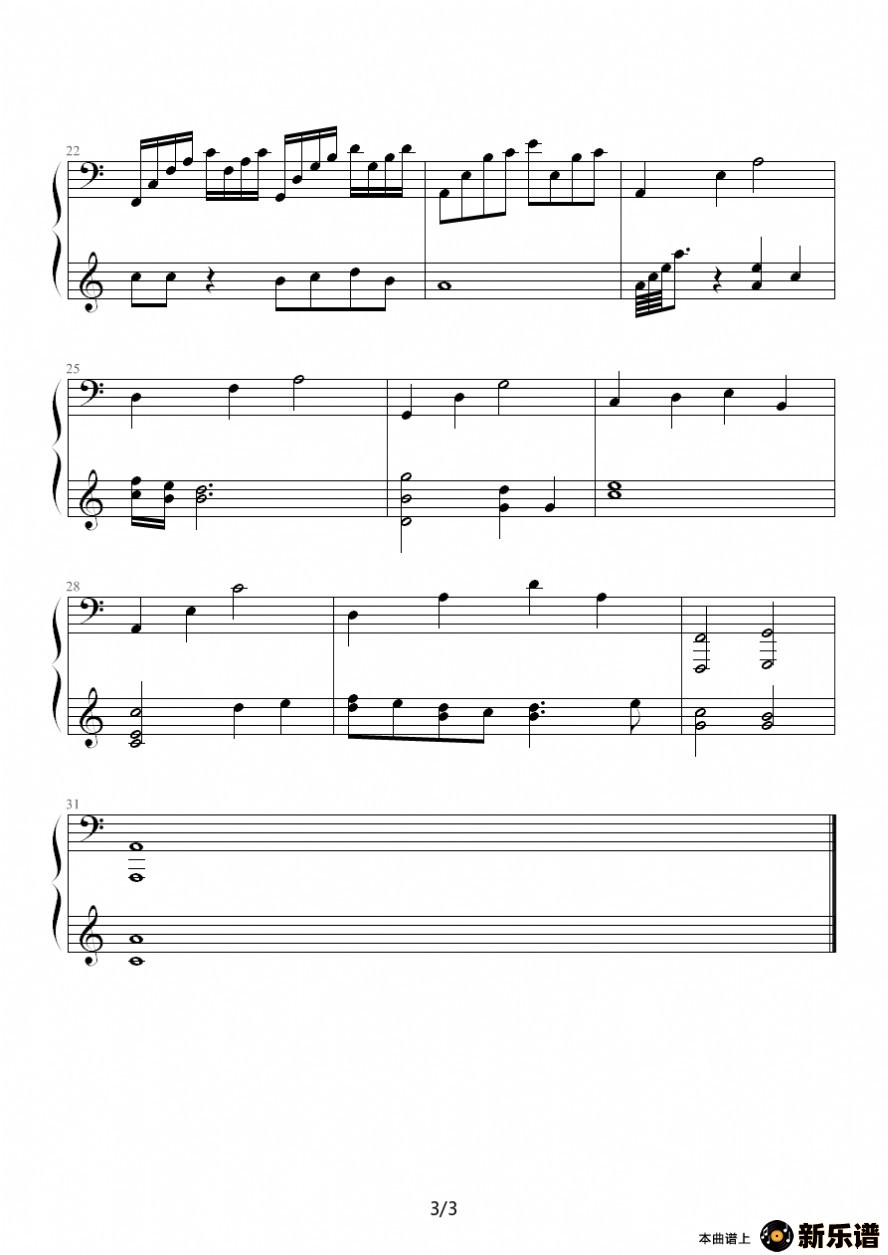 22

25

28

31

3/3

本曲谱上 新乐谱